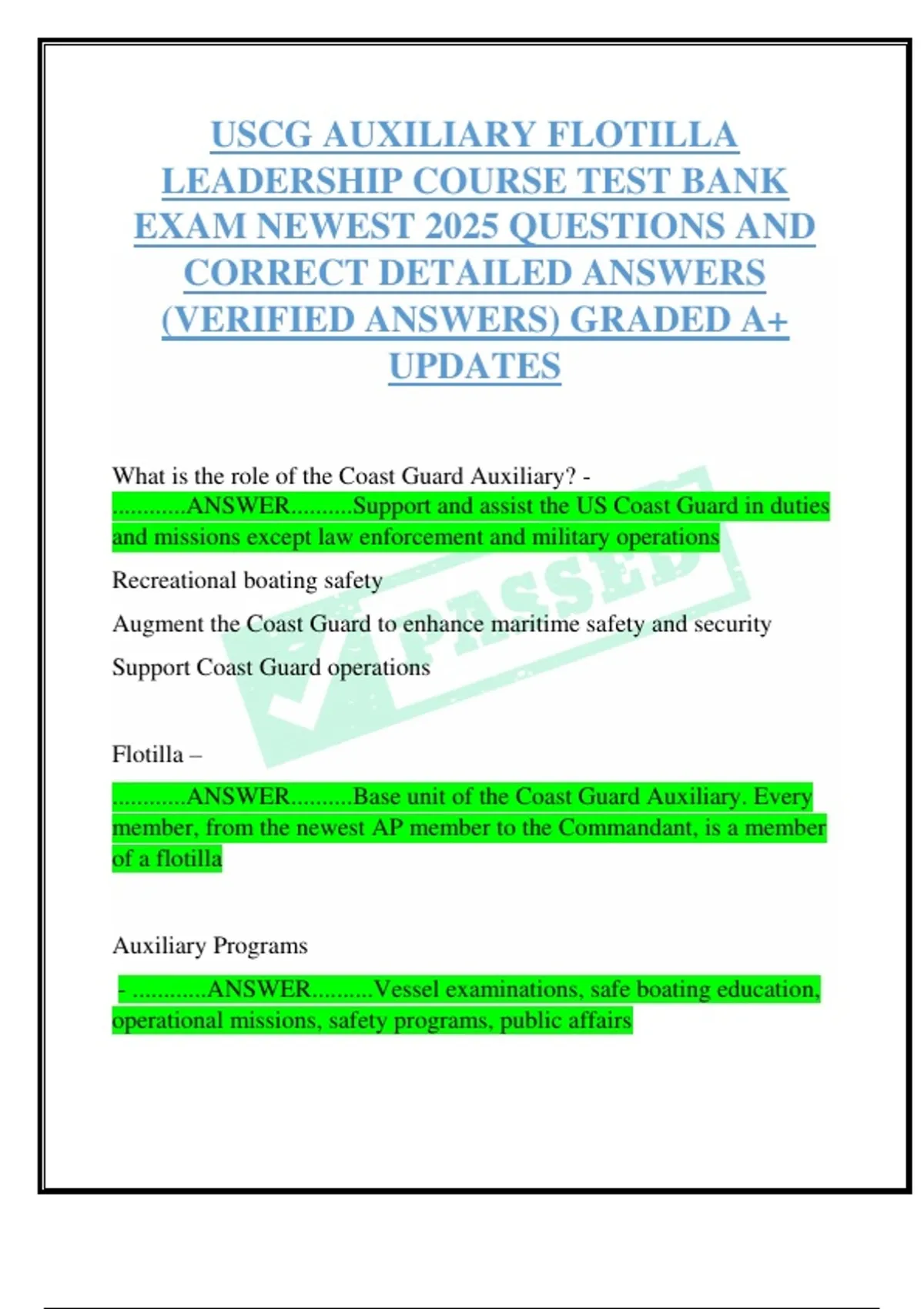 USCG AUXILIARY FLOTILLA LEADERSHIP COURSE TEST BANK EXAM NEWEST 2025 QUESTIONS AND CORRECT DETAILED ANSWERS (VERIFIED ANSWERS) GRADED A+ UPDATES

What is the role of the Coast Guard Auxiliary? - ............ANSWER..........Support and assist the US Coast Guard in duties and missions except law enforcement and military operations

Recreational boating safety

Augment the Coast Guard to enhance maritime safety and security

Support Coast Guard operations

PASSED

Flotilla –

............ANSWER..........Base unit of the Coast Guard Auxiliary. Every member, from the newest AP member to the Commandant, is a member of a flotilla

Auxiliary Programs

- ............ANSWER..........Vessel examinations, safe boating education, operational missions, safety programs, public affairs